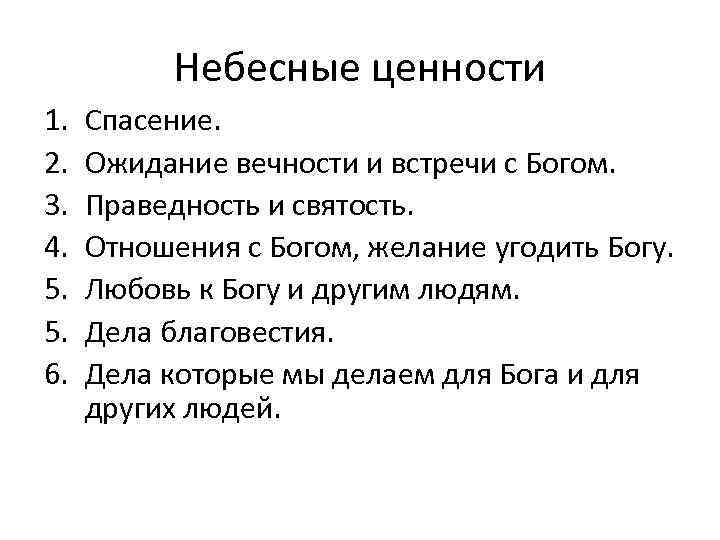 Небесные ценности

1. Спасение.
2. Ожидание вечности и встречи с Богом.
3. Праведность и святость.
4. Отношения с Богом, желание угодить Богу.
5. Любовь к Богу и другим людям.
5. Дела благовестия.
6. Дела которые мы делаем для Бога и для других людей.